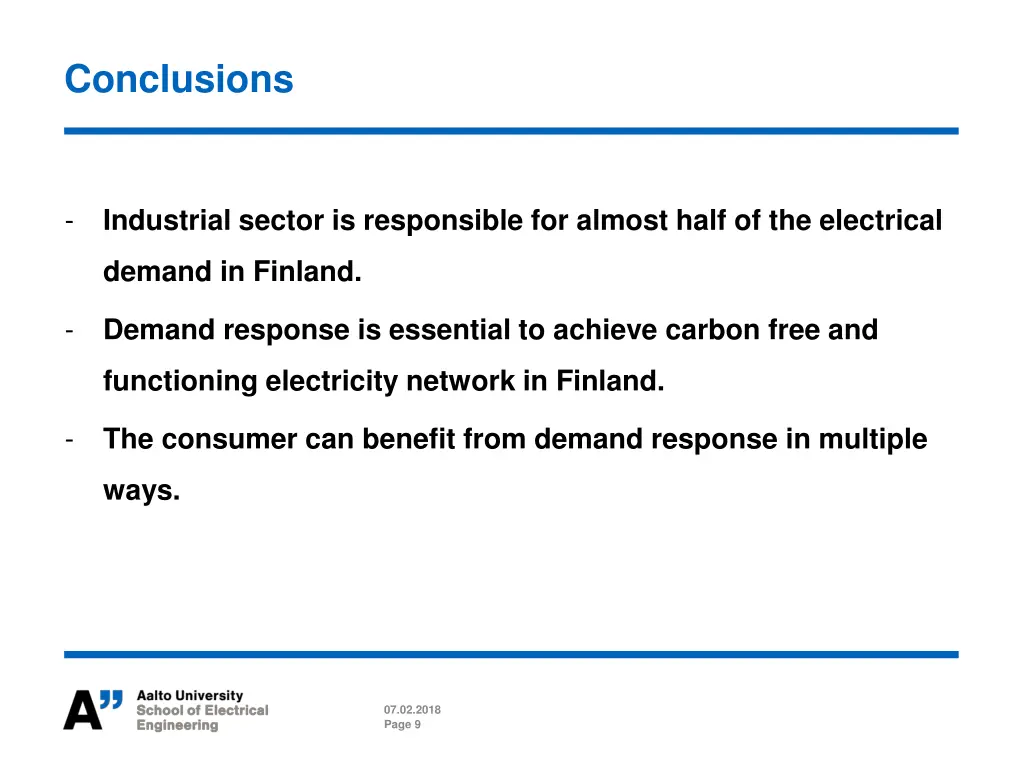 Conclusions

- Industrial sector is responsible for almost half of the electrical demand in Finland.

- Demand response is essential to achieve carbon free and functioning electricity network in Finland.

- The consumer can benefit from demand response in multiple ways.

A" Aalto University
School of Electrical
Engineering

07.02.2018
Page 9